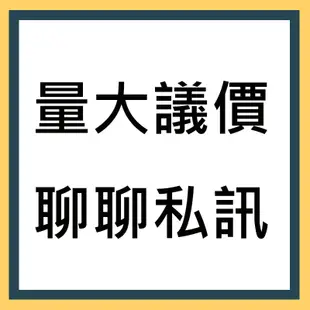 量大議價

聊聊私訊